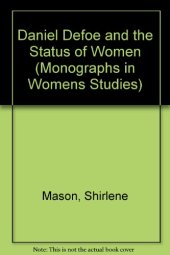 Daniel Defoe and the Status of Women (Monographs in Womens Studies)

Mason, Shirlene

Note: This is not the actual book cover